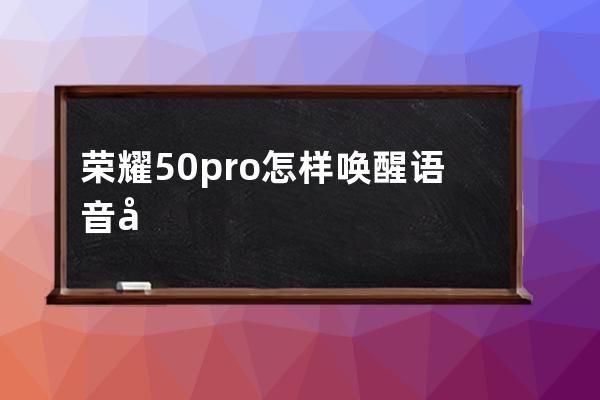 荣耀50pro怎样唤醒语音å